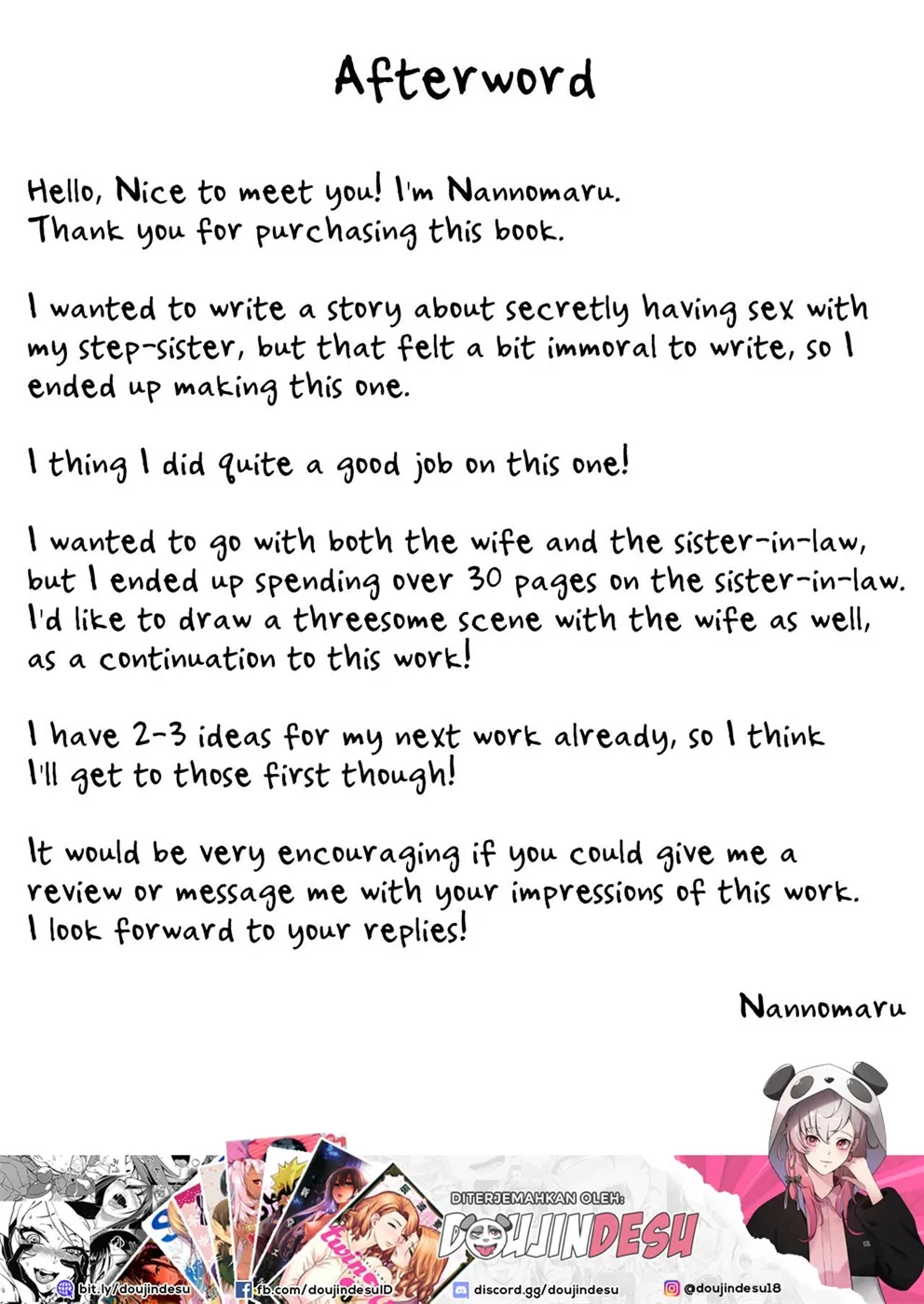 Afterword

Hello, Nice to meet you! I'm Nannomaru. Thank you for purchasing this book.

I wanted to write a story about secretly having sex with my step-sister, but that felt a bit immoral to write, so I ended up making this one.

I thing I did quite a good job on this one!

I wanted to go with both the wife and the sister-in-law, but I ended up spending over 30 pages on the sister-in-law. I'd like to draw a threesome scene with the wife as well, as a continuation to this work!

I have 2-3 ideas for my next work already, so I think I'll get to those first though!

It would be very encouraging if you could give me a review or message me with your impressions of this work. I look forward to your replies!

Nannomaru

DITERJEMAHKAN OLEH:
DOUJINDESU

bit.ly/doujindesu
fb.com/doujindesuID
discord.gg/doujindesu
@doujindesu18